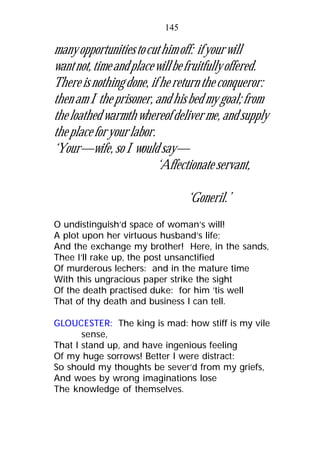 145

many opportunities to cut him off: if your will want not, time and place will be fruitfully offered. There is nothing done, if he return the conqueror: then am I the prisoner, and his bed my goal; from the loathed warmth whereof deliver me, and supply the place for your labor.
'Your—wife, so I would say—
'Affectionate servant,

'Goneril.'

O undistinguish'd space of woman's will!
A plot upon her virtuous husband's life;
And the exchange my brother! Here, in the sands,
Thee I'll rake up, the post unsanctified
Of murderous lechers: and in the mature time
With this ungracious paper strike the sight
Of the death practised duke: for him 'tis well
That of thy death and business I can tell.

GLOUCESTER: The king is mad: how stiff is my vile sense,
That I stand up, and have ingenious feeling
Of my huge sorrows! Better I were distract:
So should my thoughts be sever'd from my griefs,
And woes by wrong imaginations lose
The knowledge of themselves.